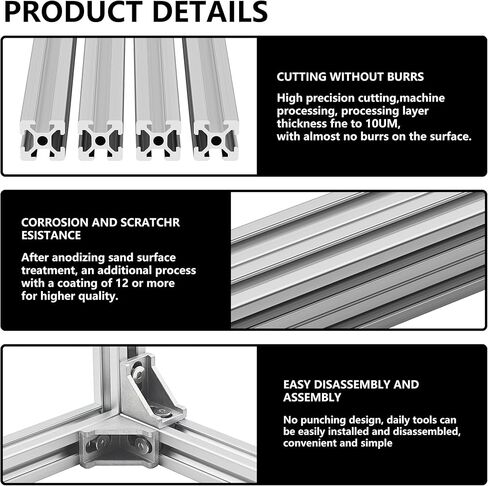 PRODUCT DETAILS

CUTTING WITHOUT BURRS

High precision cutting,machine processing, processing layer thickness fne to 10UM, with almost no burrs on the surface.

CORROSION AND SCRATCHR ESISTANCE

After anodizing sand surface treatment, an additional process with a coating of 12 or more for higher quality.

EASY DISASSEMBLY AND ASSEMBLY

No punching design, daily tools can be easily installed and disassembled, convenient and simple